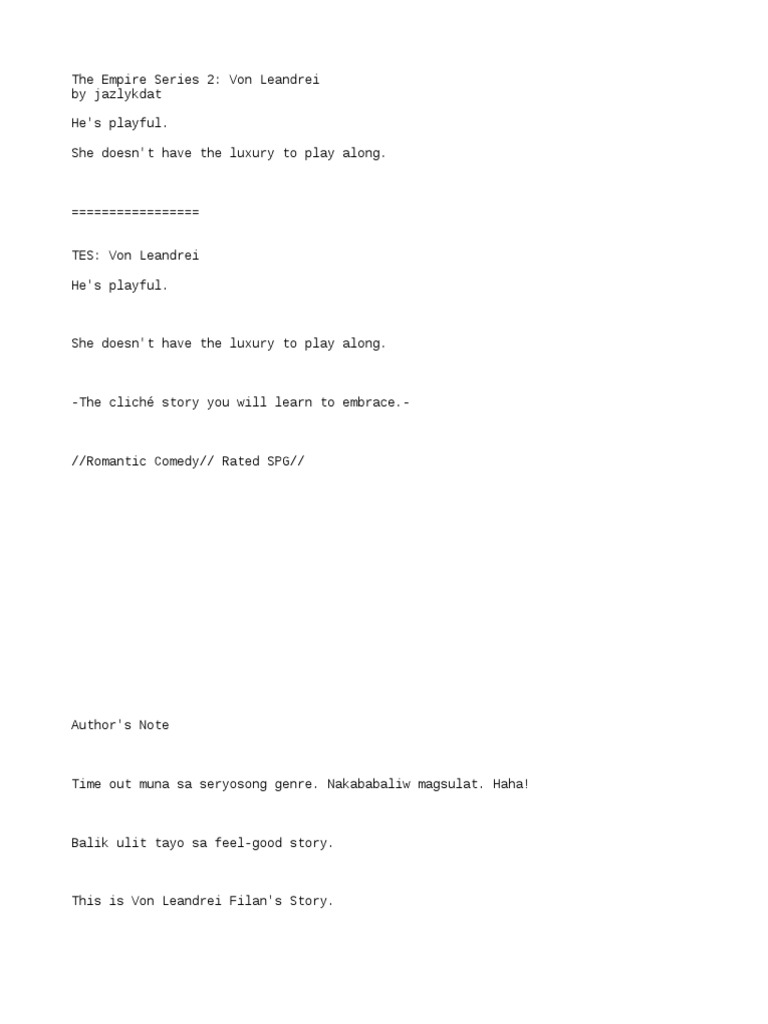 The Empire Series 2: Von Leandrei
by jazlykdat

He's playful.

She doesn't have the luxury to play along.

=================

TES: Von Leandrei

He's playful.

She doesn't have the luxury to play along.

-The cliché story you will learn to embrace.-

//Romantic Comedy// Rated SPG//

Author's Note

Time out muna sa seryosong genre. Nakababaliw magsulat. Haha!

Balik ulit tayo sa feel-good story.

This is Von Leandrei Filan's Story.